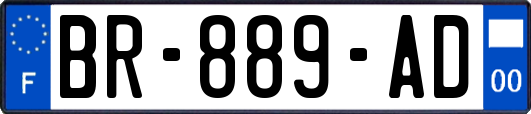 F

BR-889-AD

00